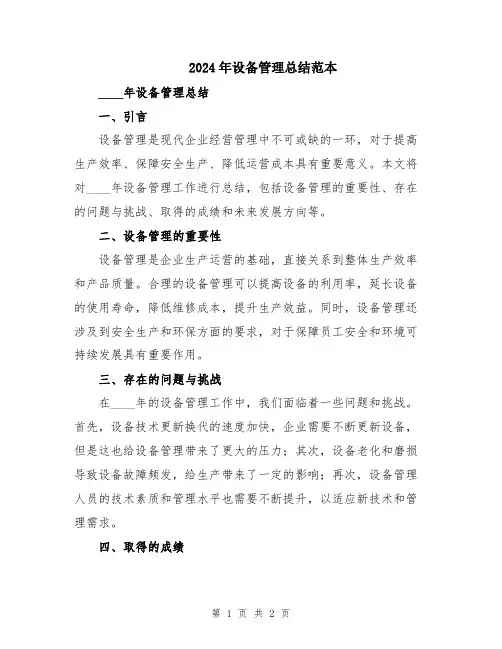 2024年设备管理总结范本

____年设备管理总结

一、引言

设备管理是现代企业经营管理中不可或缺的一环，对于提高生产效率、保障安全生产、降低运营成本具有重要意义。本文将对____年设备管理工作进行总结，包括设备管理的重要性、存在的问题与挑战、取得的成绩和未来发展方向等。

二、设备管理的重要性

设备管理是企业生产运营的基础，直接关系到整体生产效率和产品质量。合理的设备管理可以提高设备的利用率，延长设备的使用寿命，降低维修成本，提升生产效益。同时，设备管理还涉及到安全生产和环保方面的要求，对于保障员工安全和环境可持续发展具有重要作用。

三、存在的问题与挑战

在____年的设备管理工作中，我们面临着一些问题和挑战。首先，设备技术更新换代的速度加快，企业需要不断更新设备，但是这也给设备管理带来了更大的压力；其次，设备老化和磨损导致设备故障频发，给生产带来了一定的影响；再次，设备管理人员的技术素质和管理水平也需要不断提升，以适应新技术和管理需求。

四、取得的成绩

第 1 页 共 2 页